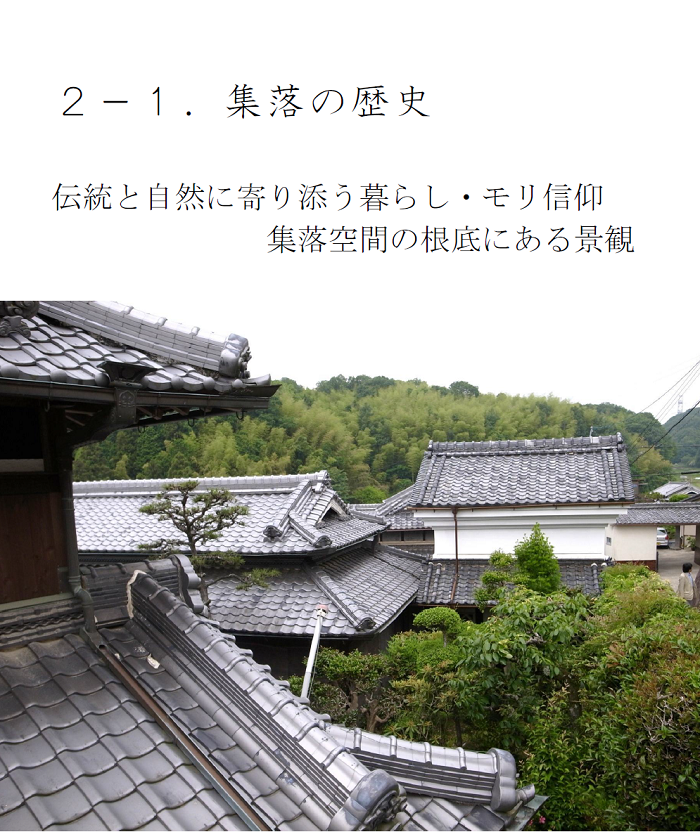 ２－１．集落の歴史

伝統と自然に寄り添う暮らし・モリ信仰
集落空間の根底にある景観